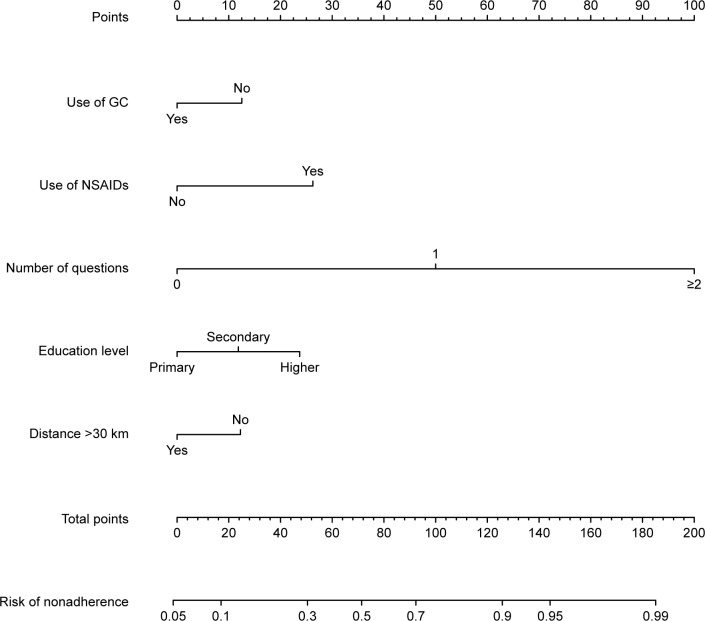 Points
0 10 20 30 40 50 60 70 80 90 100

Use of GC
No
Yes

Use of NSAIDs
Yes
No

Number of questions
1
0
≥2

Education level
Secondary
Primary
Higher

Distance >30 km
No
Yes

Total points
0 20 40 60 80 100 120 140 160 180 200

Risk of nonadherence
0.05 0.1 0.3 0.5 0.7 0.9 0.95 0.99